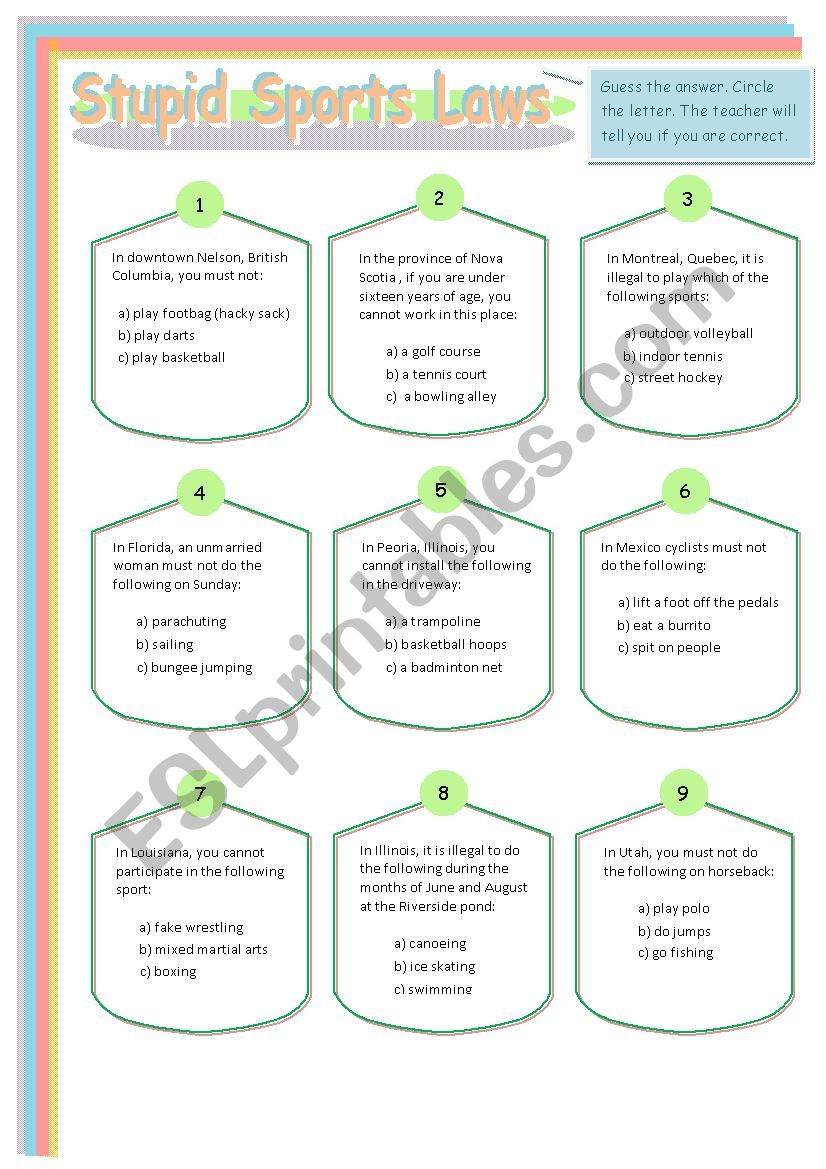 Stupid Sports Laws

Guess the answer. Circle the letter. The teacher will tell you if you are correct.

1

In downtown Nelson, British Columbia, you must not:

a) play footbag (hacky sack)
b) play darts
c) play basketball

2

In the province of Nova Scotia , if you are under sixteen years of age, you cannot work in this place:

a) a golf course
b) a tennis court
c) a bowling alley

3

In Montreal, Quebec, it is illegal to play which of the following sports:

a) outdoor volleyball
b) indoor tennis
c) street hockey

4

In Florida, an unmarried woman must not do the following on Sunday:

a) parachuting
b) sailing
c) bungee jumping

5

In Peoria, Illinois, you cannot install the following in the driveway:

a) a trampoline
b) basketball hoops
c) a badminton net

6

In Mexico cyclists must not do the following:

a) lift a foot off the pedals
b) eat a burrito
c) spit on people

7

In Louisiana, you cannot participate in the following sport:

a) fake wrestling
b) mixed martial arts
c) boxing

8

In Illinois, it is illegal to do the following during the months of June and August at the Riverside pond:

a) canoeing
b) ice skating
c) swimming

9

In Utah, you must not do the following on horseback:

a) play polo
b) do jumps
c) go fishing

ESLprintables.com